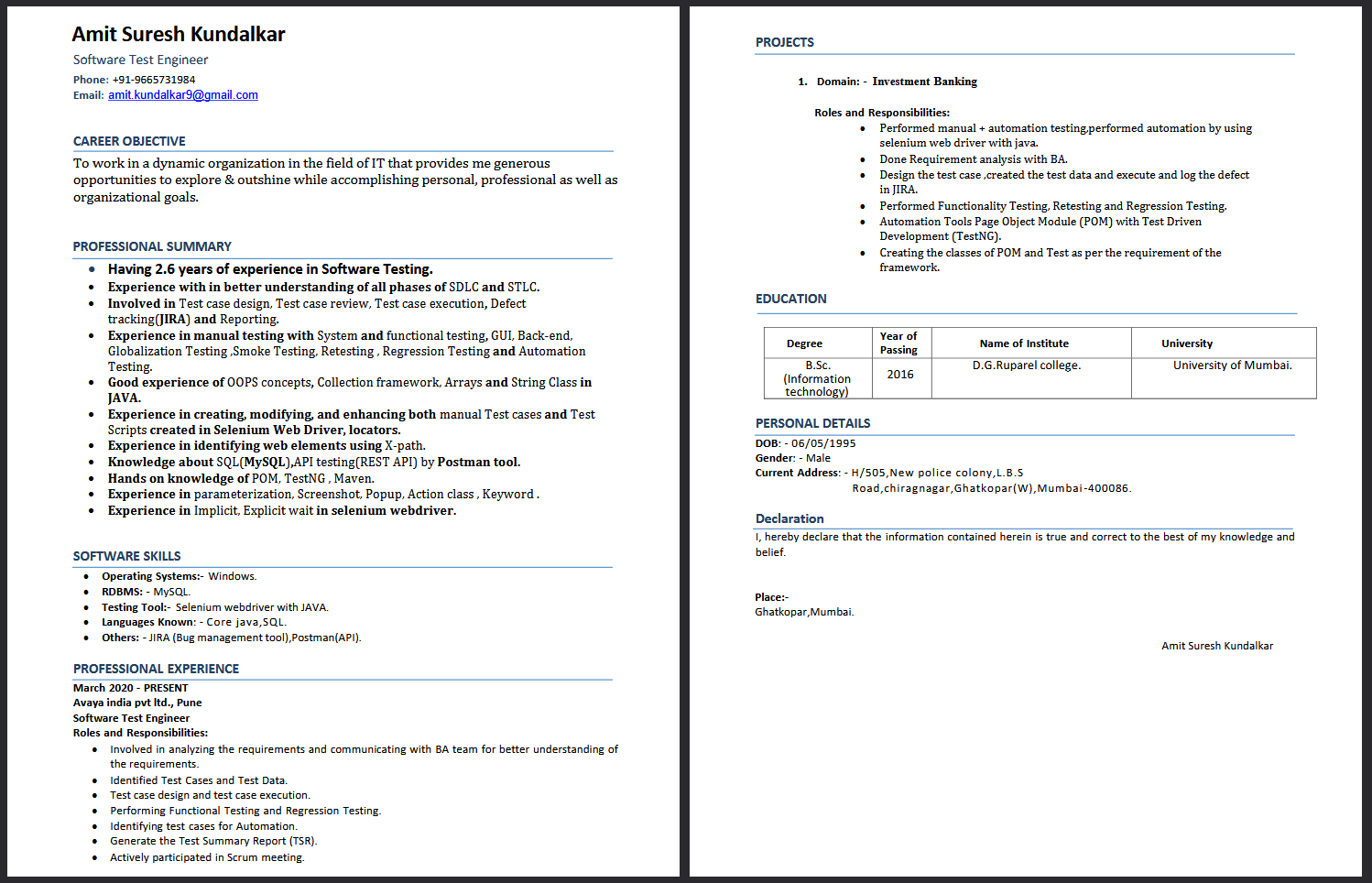 Amit Suresh Kundalkar
Software Test Engineer
Phone: +91-9665731984
Email: amit.kundalkar9@gmail.com

CAREER OBJECTIVE
To work in a dynamic organization in the field of IT that provides me generous opportunities to explore & outshine while accomplishing personal, professional as well as organizational goals.

PROFESSIONAL SUMMARY
- Having 2.6 years of experience in Software Testing.
- Experience with in better understanding of all phases of SDLC and STLC.
- Involved in Test case design, Test case review, Test case execution, Defect tracking(JIRA) and Reporting.
- Experience in manual testing with System and functional testing, GUI, Back-end, Globalization Testing ,Smoke Testing, Retesting , Regression Testing and Automation Testing.
- Good experience of OOPS concepts, Collection framework, Arrays and String Class in JAVA.
- Experience in creating, modifying, and enhancing both manual Test cases and Test Scripts created in Selenium Web Driver, locators.
- Experience in identifying web elements using X-path.
- Knowledge about SQL(MySQL),API testing(REST API) by Postman tool.
- Hands on knowledge of POM, TestNG , Maven.
- Experience in parameterization, Screenshot, Popup, Action class , Keyword .
- Experience in Implicit, Explicit wait in selenium webdriver.

SOFTWARE SKILLS
- Operating Systems:- Windows.
- RDBMS: - MySQL.
- Testing Tool:- Selenium webdriver with JAVA.
- Languages Known: - Core java,SQL.
- Others: - JIRA (Bug management tool),Postman(API).

PROFESSIONAL EXPERIENCE
March 2020 - PRESENT
Avaya india pvt ltd., Pune
Software Test Engineer
Roles and Responsibilities:
- Involved in analyzing the requirements and communicating with BA team for better understanding of the requirements.
- Identified Test Cases and Test Data.
- Test case design and test case execution.
- Performing Functional Testing and Regression Testing.
- Identifying test cases for Automation.
- Generate the Test Summary Report (TSR).
- Actively participated in Scrum meeting.

PROJECTS
1. Domain: - Investment Banking

Roles and Responsibilities:
- Performed manual + automation testing,performed automation by using selenium web driver with java.
- Done Requirement analysis with BA.
- Design the test case ,created the test data and execute and log the defect in JIRA.
- Performed Functionality Testing, Retesting and Regression Testing.
- Automation Tools Page Object Module (POM) with Test Driven Development (TestNG).
- Creating the classes of POM and Test as per the requirement of the framework.

EDUCATION
| Degree | Year of Passing | Name of Institute | University |
|---|---|---|---|
| B.Sc. (Information technology) | 2016 | D.G.Ruparel college. | University of Mumbai. |

PERSONAL DETAILS
DOB: - 06/05/1995
Gender: - Male
Current Address: - H/505,New police colony,L.B.S Road,chiragnagar,Ghatkopar(W),Mumbai-400086.

Declaration
I, hereby declare that the information contained herein is true and correct to the best of my knowledge and belief.

Place:-
Ghatkopar,Mumbai.

Amit Suresh Kundalkar